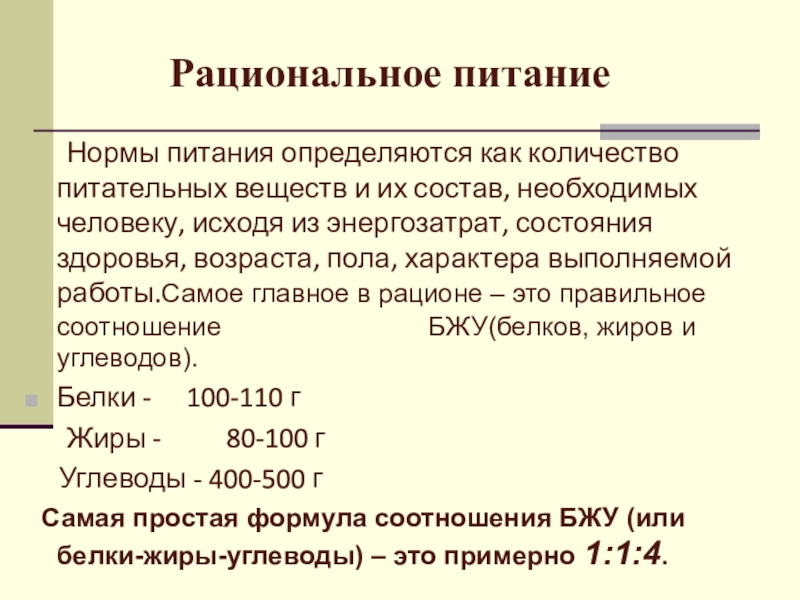 Рациональное питание

Нормы питания определяются как количество питательных веществ и их состав, необходимых человеку, исходя из энергозатрат, состояния здоровья, возраста, пола, характера выполняемой работы.Самое главное в рационе – это правильное соотношение БЖУ(белков, жиров и углеводов).

• Белки - 100-110 г
Жиры - 80-100 г
Углеводы - 400-500 г

Самая простая формула соотношения БЖУ (или белки-жиры-углеводы) – это примерно 1:1:4.